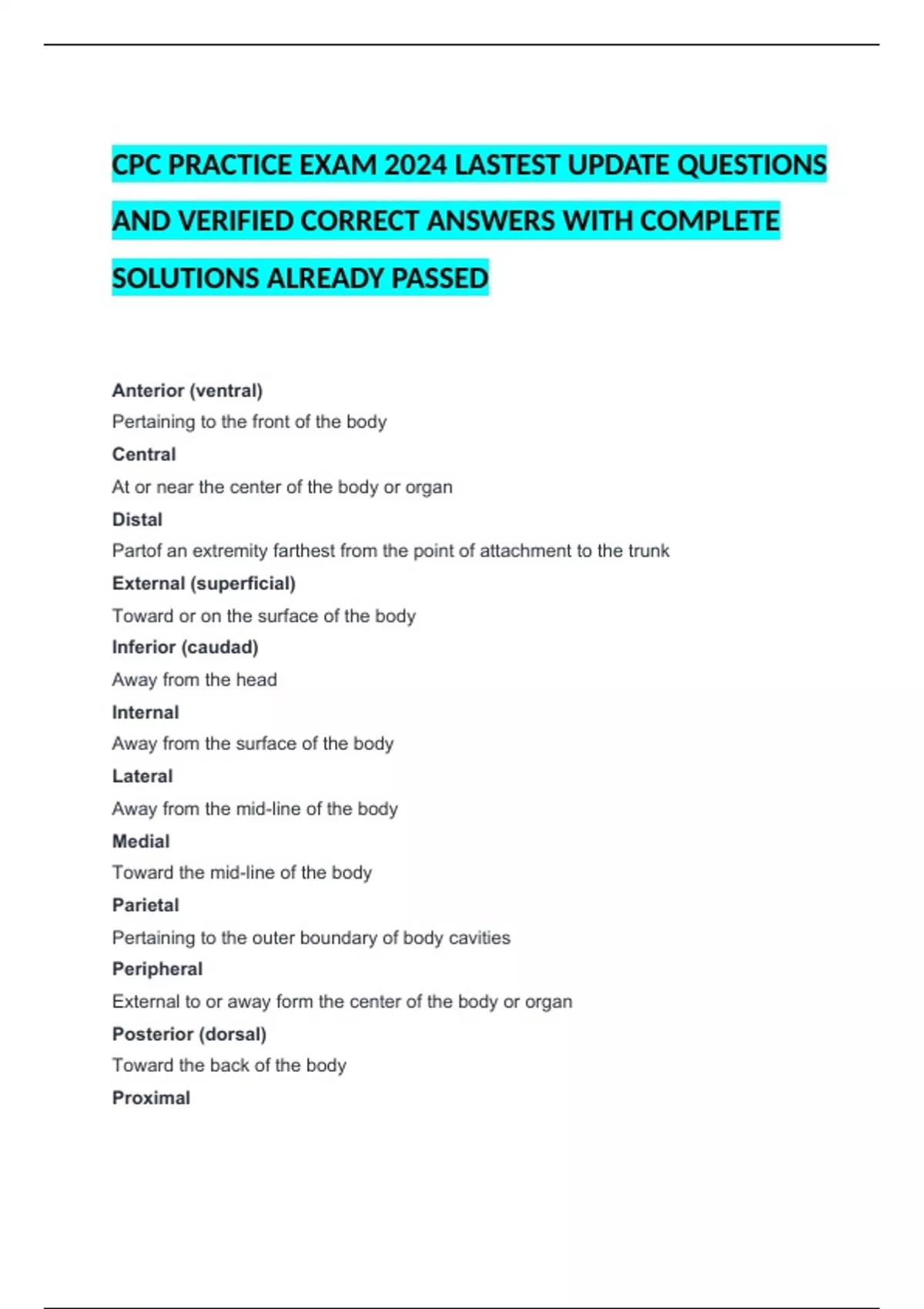 CPC PRACTICE EXAM 2024 LASTEST UPDATE QUESTIONS AND VERIFIED CORRECT ANSWERS WITH COMPLETE SOLUTIONS ALREADY PASSED

Anterior (ventral)

Pertaining to the front of the body

Central

At or near the center of the body or organ

Distal

Partof an extremity farthest from the point of attachment to the trunk

External (superficial)

Toward or on the surface of the body

Inferior (caudad)

Away from the head

Internal

Away from the surface of the body

Lateral

Away from the mid-line of the body

Medial

Toward the mid-line of the body

Parietal

Pertaining to the outer boundary of body cavities

Peripheral

External to or away form the center of the body or organ

Posterior (dorsal)

Toward the back of the body

Proximal